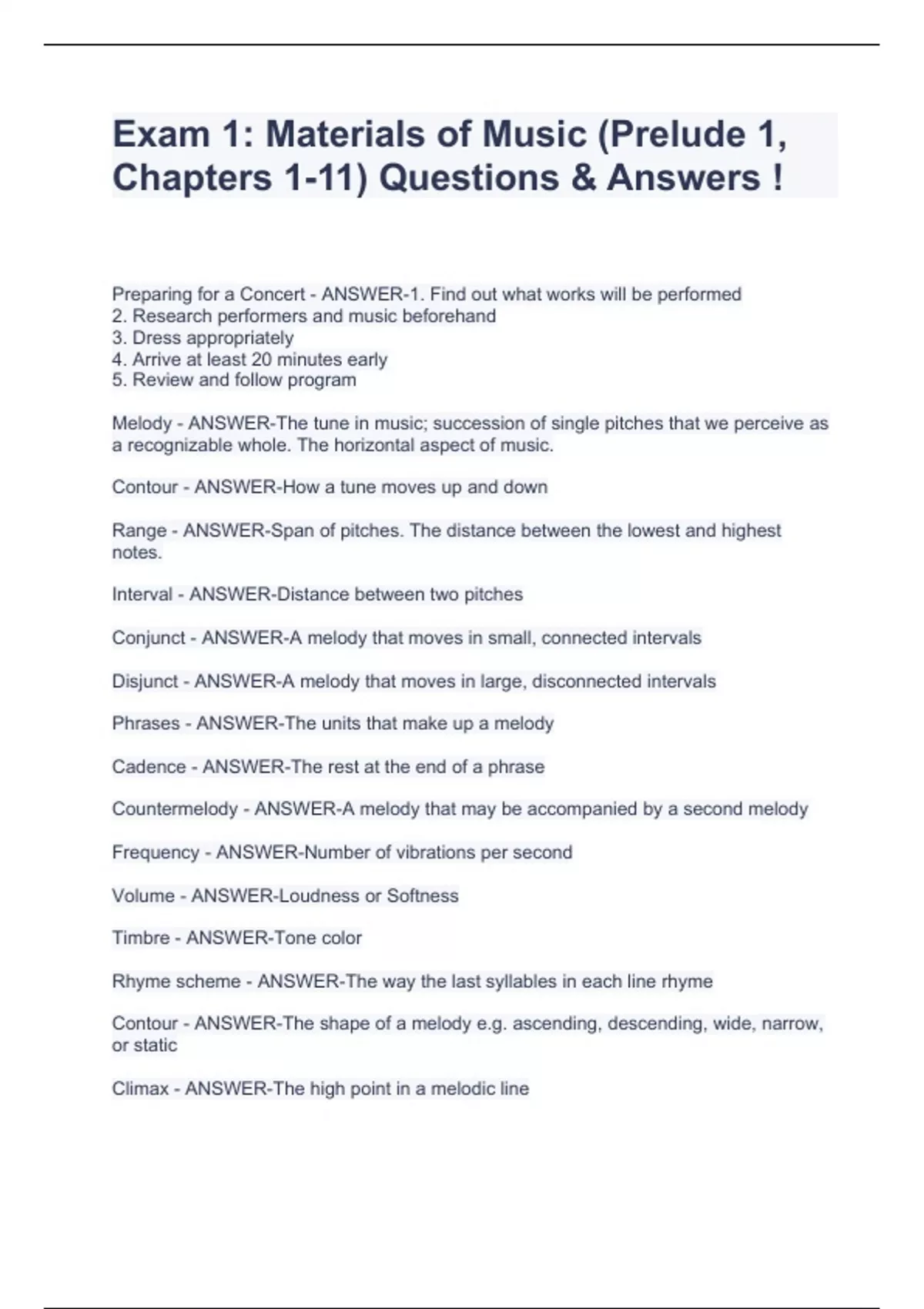 Exam 1: Materials of Music (Prelude 1, Chapters 1-11) Questions & Answers !

Preparing for a Concert - ANSWER-1. Find out what works will be performed
2. Research performers and music beforehand
3. Dress appropriately
4. Arrive at least 20 minutes early
5. Review and follow program

Melody - ANSWER-The tune in music; succession of single pitches that we perceive as a recognizable whole. The horizontal aspect of music.

Contour - ANSWER-How a tune moves up and down

Range - ANSWER-Span of pitches. The distance between the lowest and highest notes.

Interval - ANSWER-Distance between two pitches

Conjunct - ANSWER-A melody that moves in small, connected intervals

Disjunct - ANSWER-A melody that moves in large, disconnected intervals

Phrases - ANSWER-The units that make up a melody

Cadence - ANSWER-The rest at the end of a phrase

Countermelody - ANSWER-A melody that may be accompanied by a second melody

Frequency - ANSWER-Number of vibrations per second

Volume - ANSWER-Loudness or Softness

Timbre - ANSWER-Tone color

Rhyme scheme - ANSWER-The way the last syllables in each line rhyme

Contour - ANSWER-The shape of a melody e.g. ascending, descending, wide, narrow, or static

Climax - ANSWER-The high point in a melodic line